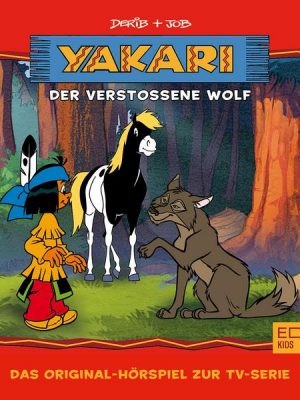 DERIB + JOB

YAKARI

DER VERSTOSSENE WOLF

EC KIDS

DAS ORIGINAL-HÖRSPIEL ZUR TV-SERIE